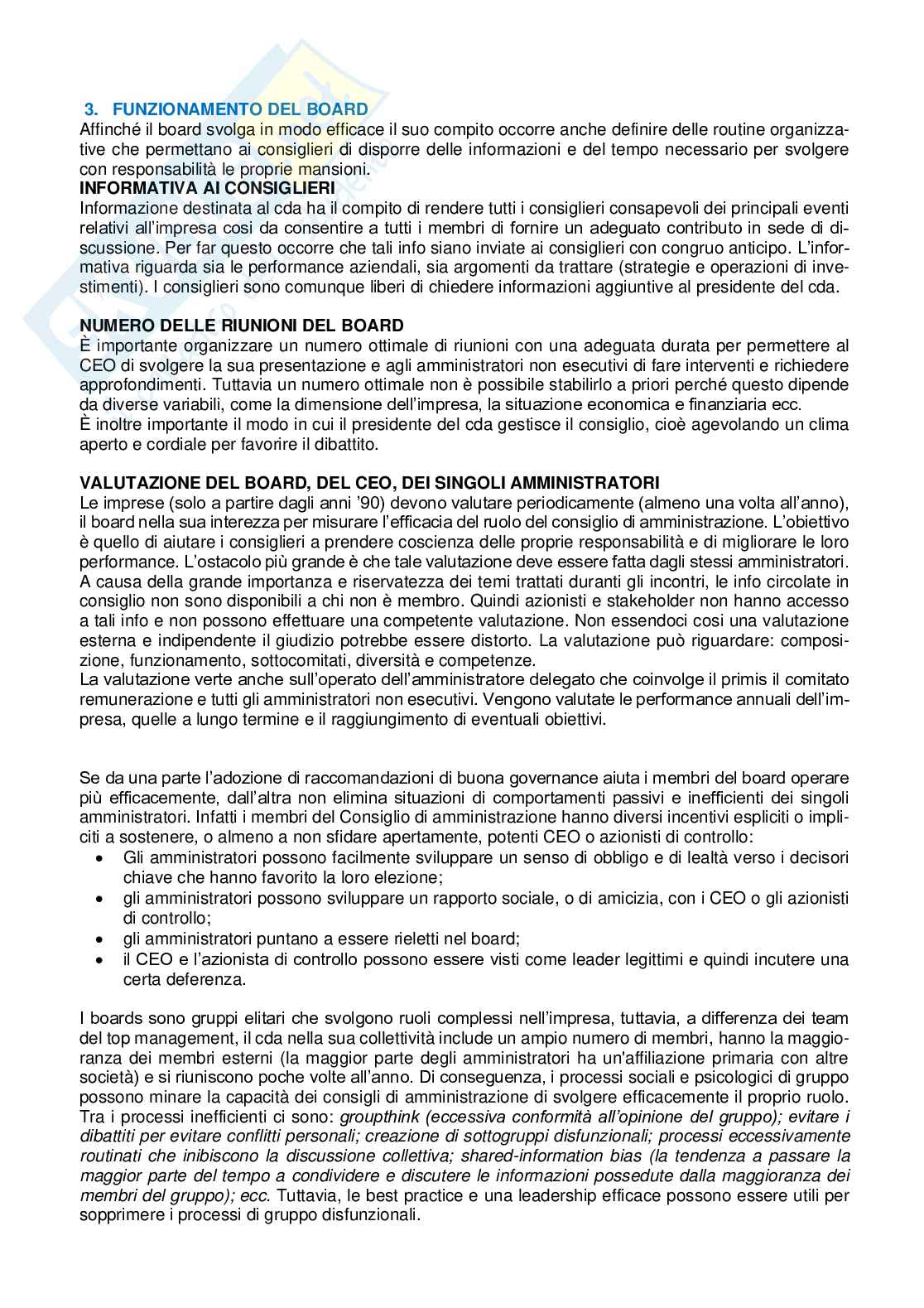 3. FUNZIONAMENTO DEL BOARD
Affinché il board svolga in modo efficace il suo compito occorre anche definire delle routine organizzative che permettano ai consiglieri di disporre delle informazioni e del tempo necessario per svolgere con responsabilità le proprie mansioni.
INFORMATIVA AI CONSIGLIERI
Informazione destinata al cda ha il compito di rendere tutti i consiglieri consapevoli dei principali eventi relativi all'impresa cosi da consentire a tutti i membri di fornire un adeguato contributo in sede di discussione. Per far questo occorre che tali info siano inviate ai consiglieri con congruo anticipo. L'informativa riguarda sia le performance aziendali, sia argomenti da trattare (strategie e operazioni di investimenti). I consiglieri sono comunque liberi di chiedere informazioni aggiuntive al presidente del cda.

NUMERO DELLE RIUNIONI DEL BOARD
È importante organizzare un numero ottimale di riunioni con una adeguata durata per permettere al CEO di svolgere la sua presentazione e agli amministratori non esecutivi di fare interventi e richiedere approfondimenti. Tuttavia un numero ottimale non è possibile stabilirlo a priori perché questo dipende da diverse variabili, come la dimensione dell'impresa, la situazione economica e finanziaria ecc.
È inoltre importante il modo in cui il presidente del cda gestisce il consiglio, cioè agevolando un clima aperto e cordiale per favorire il dibattito.

VALUTAZIONE DEL BOARD, DEL CEO, DEI SINGOLI AMMINISTRATORI
Le imprese (solo a partire dagli anni '90) devono valutare periodicamente (almeno una volta all'anno), il board nella sua interezza per misurare l'efficacia del ruolo del consiglio di amministrazione. L'obiettivo è quello di aiutare i consiglieri a prendere coscienza delle proprie responsabilità e di migliorare le loro performance. L'ostacolo più grande è che tale valutazione deve essere fatta dagli stessi amministratori. A causa della grande importanza e riservatezza dei temi trattati duranti gli incontri, le info circolate in consiglio non sono disponibili a chi non è membro. Quindi azionisti e stakeholder non hanno accesso a tali info e non possono effettuare una competente valutazione. Non essendoci cosi una valutazione esterna e indipendente il giudizio potrebbe essere distorto. La valutazione può riguardare: composizione, funzionamento, sottocomitati, diversità e competenze.
La valutazione verte anche sull'operato dell'amministratore delegato che coinvolge il primis il comitato remunerazione e tutti gli amministratori non esecutivi. Vengono valutate le performance annuali dell'impresa, quelle a lungo termine e il raggiungimento di eventuali obiettivi.

Se da una parte l'adozione di raccomandazioni di buona governance aiuta i membri del board operare più efficacemente, dall'altra non elimina situazioni di comportamenti passivi e inefficienti dei singoli amministratori. Infatti i membri del Consiglio di amministrazione hanno diversi incentivi espliciti o impliciti a sostenere, o almeno a non sfidare apertamente, potenti CEO o azionisti di controllo:
• Gli amministratori possono facilmente sviluppare un senso di obbligo e di lealtà verso i decisori chiave che hanno favorito la loro elezione;
• gli amministratori possono sviluppare un rapporto sociale, o di amicizia, con i CEO o gli azionisti di controllo;
• gli amministratori puntano a essere rieletti nel board;
• il CEO e l'azionista di controllo possono essere visti come leader legittimi e quindi incutere una certa deferenza.

I boards sono gruppi elitari che svolgono ruoli complessi nell'impresa, tuttavia, a differenza dei team del top management, il cda nella sua collettività include un ampio numero di membri, hanno la maggioranza dei membri esterni (la maggior parte degli amministratori ha un'affiliazione primaria con altre società) e si riuniscono poche volte all'anno. Di conseguenza, i processi sociali e psicologici di gruppo possono minare la capacità dei consigli di amministrazione di svolgere efficacemente il proprio ruolo. Tra i processi inefficienti ci sono: groupthink (eccessiva conformità all'opinione del gruppo); evitare i dibattiti per evitare conflitti personali; creazione di sottogruppi disfunzionali; processi eccessivamente routinati che inibiscono la discussione collettiva; shared-information bias (la tendenza a passare la maggior parte del tempo a condividere e discutere le informazioni possedute dalla maggioranza dei membri del gruppo); ecc. Tuttavia, le best practice e una leadership efficace possono essere utili per sopprimere i processi di gruppo disfunzionali.